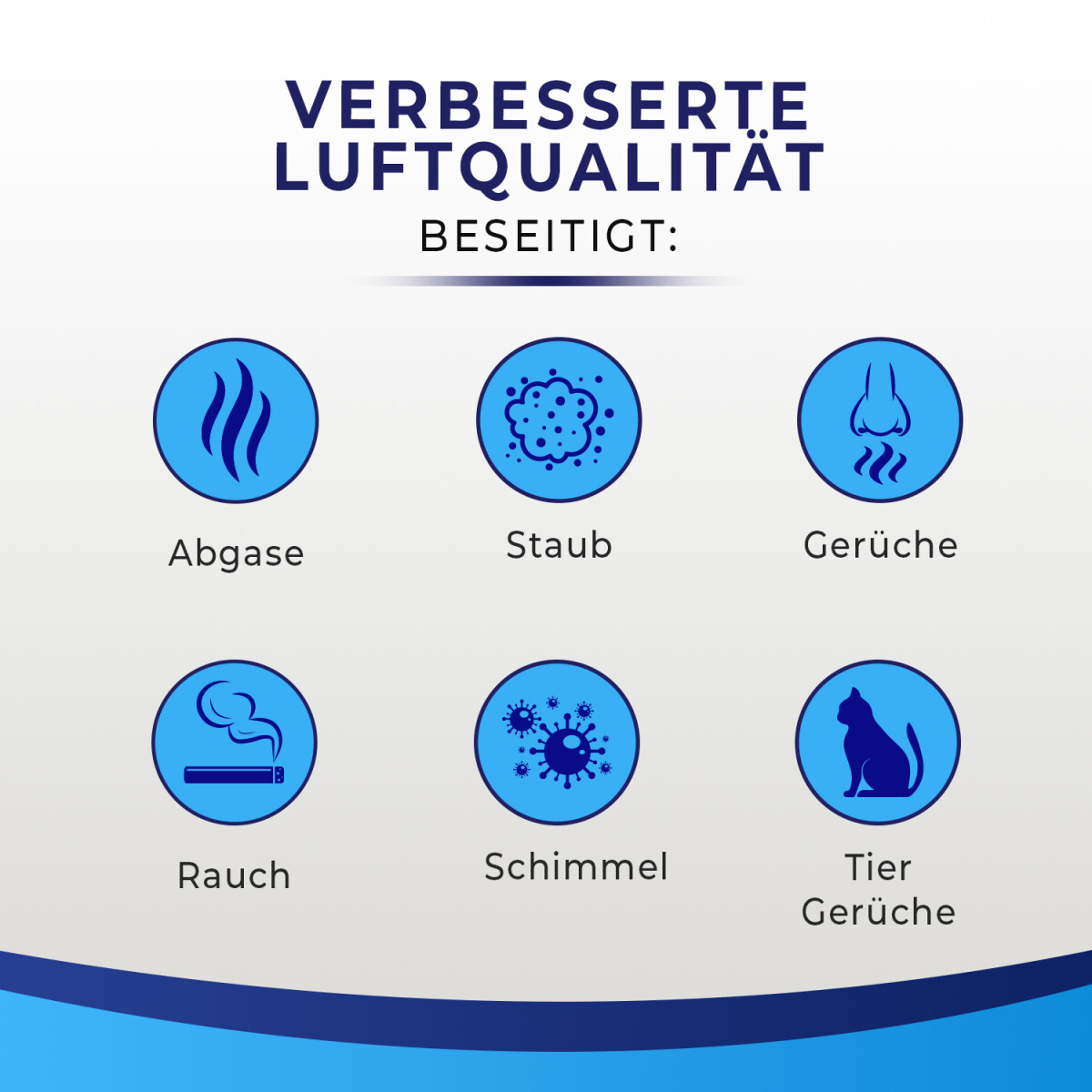 VERBESSERTE LUFTQUALITÄT

BESEITIGT:

Abgase

Staub

Gerüche

Rauch

Schimmel

Tier
Gerüche